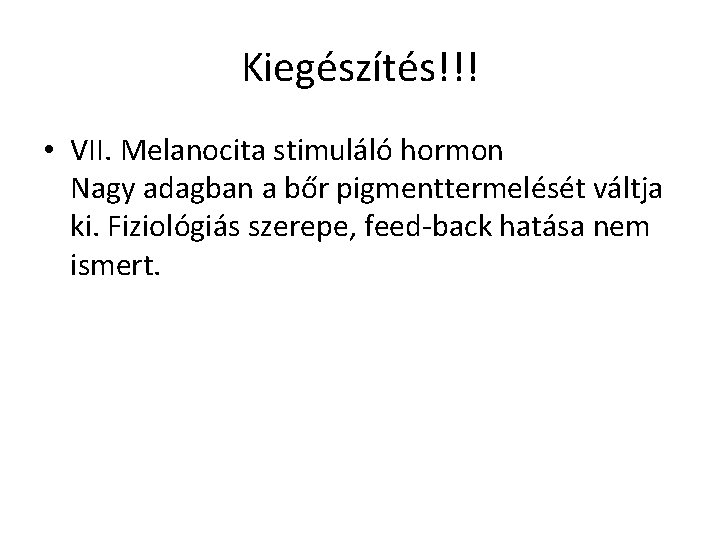 Kiegészítés!!!

• VII. Melanocita stimuláló hormon
Nagy adagban a bőr pigmenttermelését váltja ki. Fiziológiás szerepe, feed-back hatása nem ismert.